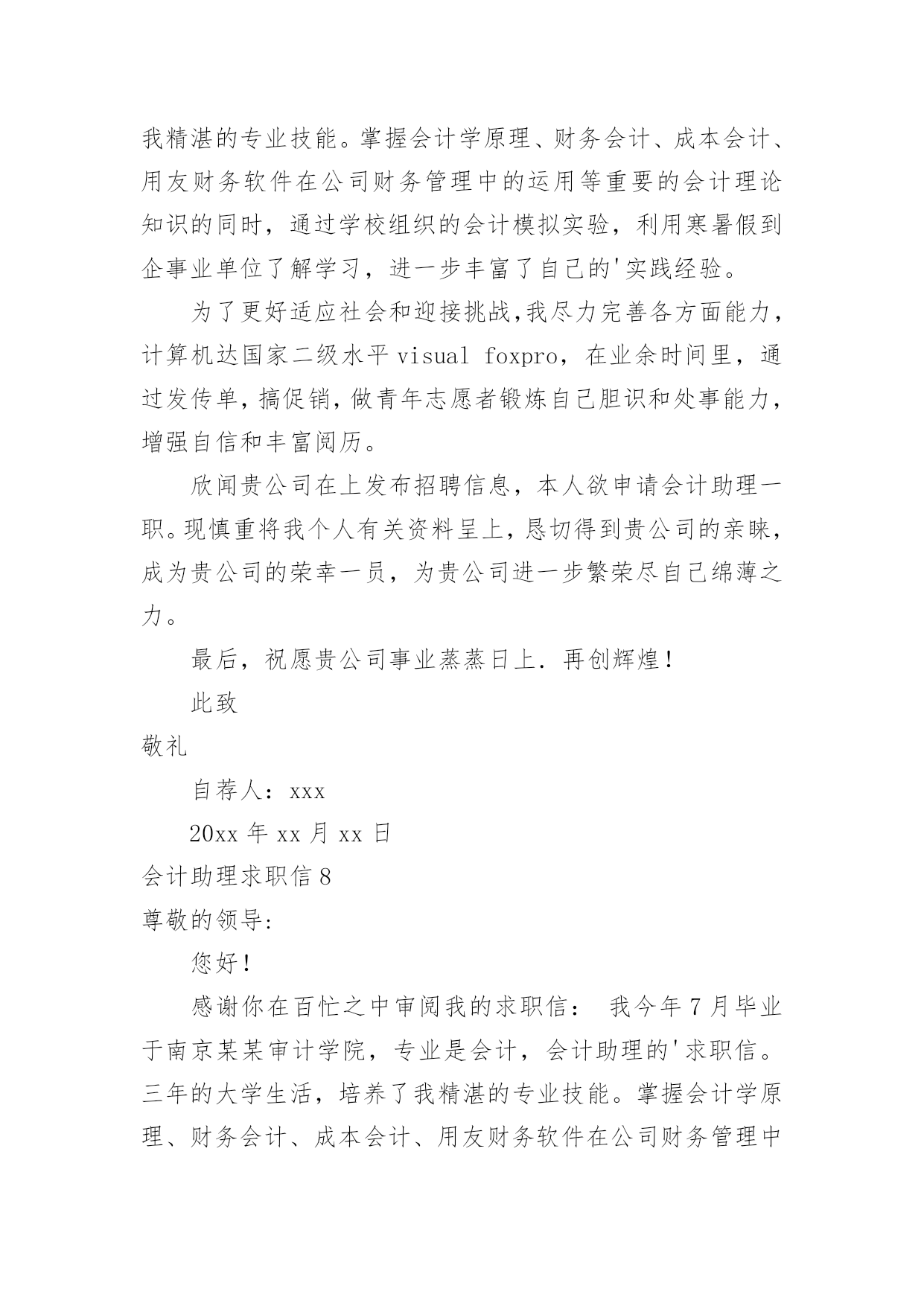 我精湛的专业技能。掌握会计学原理、财务会计、成本会计、用友财务软件在公司财务管理中的运用等重要的会计理论知识的同时，通过学校组织的会计模拟实验，利用寒暑假到企事业单位了解学习，进一步丰富了自己的'实践经验。

为了更好适应社会和迎接挑战,我尽力完善各方面能力，计算机达国家二级水平 visual foxpro，在业余时间里，通过发传单，搞促销，做青年志愿者锻炼自己胆识和处事能力，增强自信和丰富阅历。

欣闻贵公司在上发布招聘信息，本人欲申请会计助理一职。现慎重将我个人有关资料呈上，恳切得到贵公司的亲睐，成为贵公司的荣幸一员，为贵公司进一步繁荣尽自己绵薄之力。

最后，祝愿贵公司事业蒸蒸日上．再创辉煌！

此致

敬礼

自荐人：xxx

20xx 年 xx 月 xx 日

会计助理求职信 8

尊敬的领导:

您好！

感谢你在百忙之中审阅我的求职信： 我今年 7 月毕业于南京某某审计学院，专业是会计，会计助理的'求职信。三年的大学生活，培养了我精湛的专业技能。掌握会计学原理、财务会计、成本会计、用友财务软件在公司财务管理中